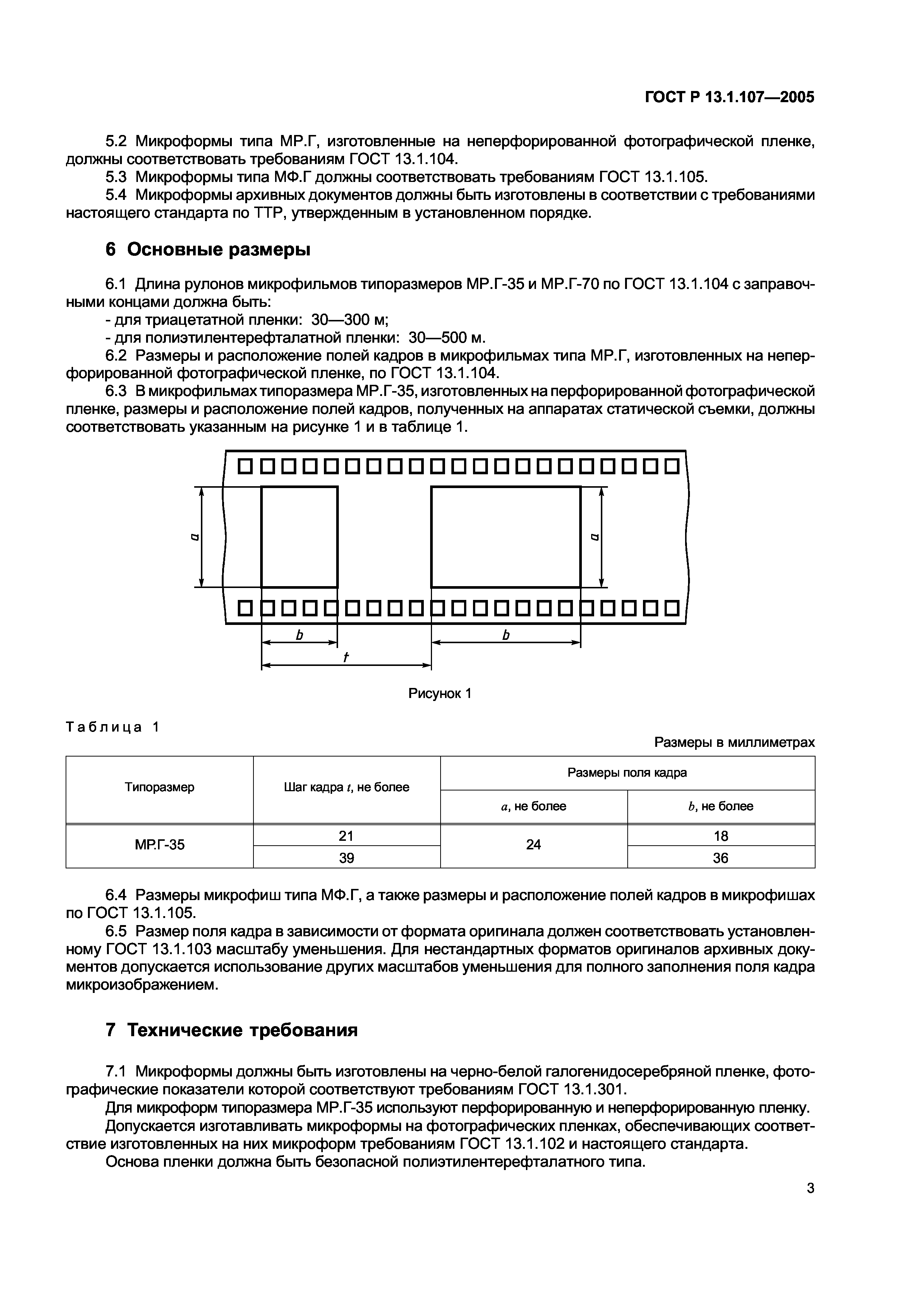 ГОСТ Р 13.1.107—2005

5.2 Микроформы типа МР.Г, изготовленные на неперфорированной фотографической пленке, должны соответствовать требованиям ГОСТ 13.1.104.

5.3 Микроформы типа МФ.Г должны соответствовать требованиям ГОСТ 13.1.105.

5.4 Микроформы архивных документов должны быть изготовлены в соответствии с требованиями настоящего стандарта по ТТР, утвержденным в установленном порядке.

6 Основные размеры

6.1 Длина рулонов микрофильмов типоразмеров МР.Г-35 и МР.Г-70 по ГОСТ 13.1.104 с заправочными концами должна быть:

- для триацетатной пленки: 30—300 м;

- для полиэтилентерефталатной пленки: 30—500 м.

6.2 Размеры и расположение полей кадров в микрофильмах типа МР.Г, изготовленных на неперфорированной фотографической пленке, по ГОСТ 13.1.104.

6.3 В микрофильмах типоразмера МР.Г-35, изготовленных на перфорированной фотографической пленке, размеры и расположение полей кадров, полученных на аппаратах статической съемки, должны соответствовать указанным на рисунке 1 и в таблице 1.

a

a

b

b

t

Рисунок 1

Таблица 1

Размеры в миллиметрах

| Типоразмер | Шаг кадра $t$, не более | Размеры поля кадра | |
|---|---|---|---|
| | | $a$, не более | $b$, не более |
| МР.Г-35 | 21 | 24 | 18 |
| | 39 | | 36 |

6.4 Размеры микрофиш типа МФ.Г, а также размеры и расположение полей кадров в микрофишах по ГОСТ 13.1.105.

6.5 Размер поля кадра в зависимости от формата оригинала должен соответствовать установленному ГОСТ 13.1.103 масштабу уменьшения. Для нестандартных форматов оригиналов архивных документов допускается использование других масштабов уменьшения для полного заполнения поля кадра микроизображением.

7 Технические требования

7.1 Микроформы должны быть изготовлены на черно-белой галогенидосеребряной пленке, фотографические показатели которой соответствуют требованиям ГОСТ 13.1.301.

Для микроформ типоразмера МР.Г-35 используют перфорированную и неперфорированную пленку.

Допускается изготавливать микроформы на фотографических пленках, обеспечивающих соответствие изготовленных на них микроформ требованиям ГОСТ 13.1.102 и настоящего стандарта.

Основа пленки должна быть безопасной полиэтилентерефталатного типа.

3